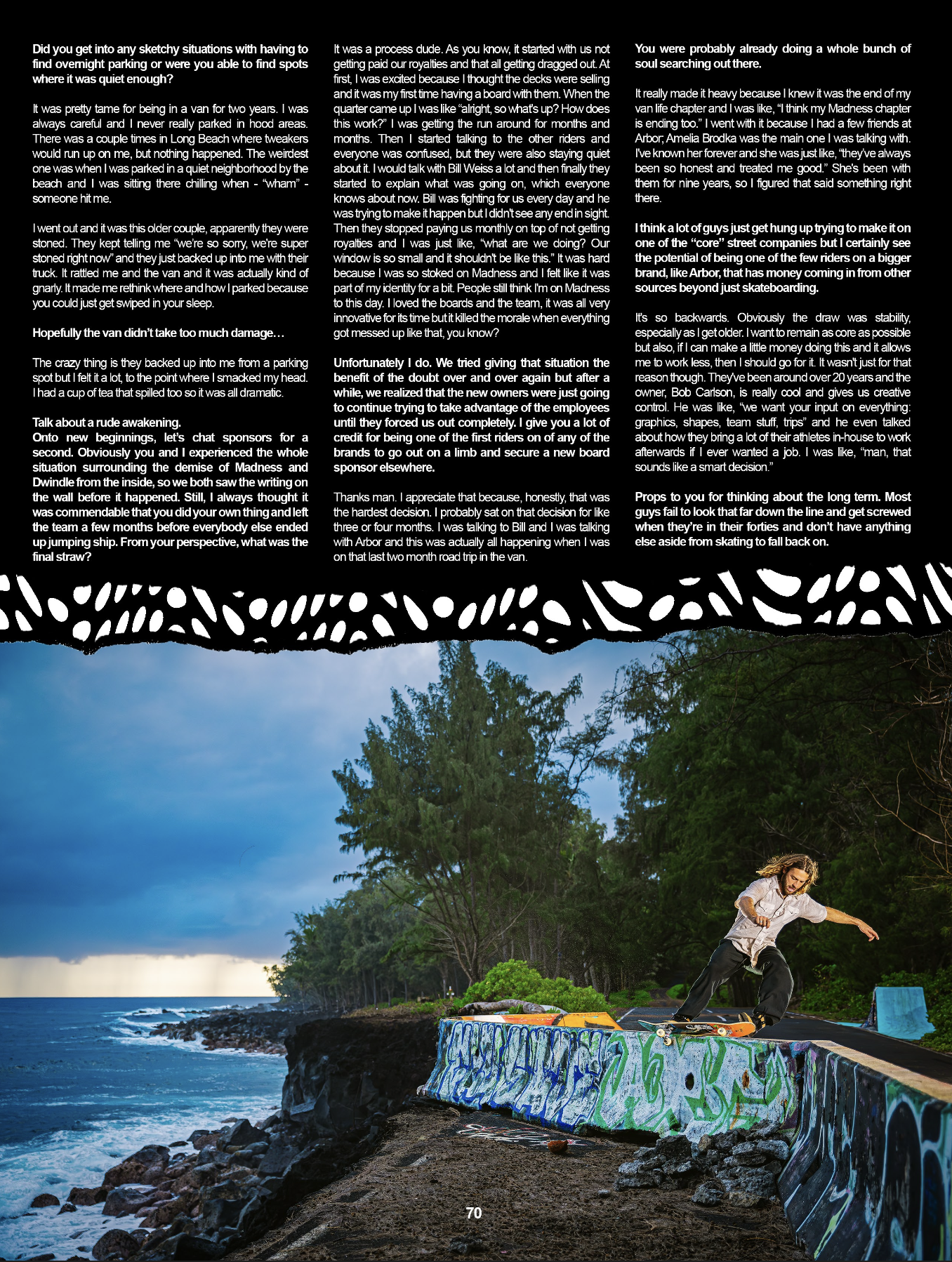 Did you get into any sketchy situations with having to find overnight parking or were you able to find spots where it was quiet enough?

It was pretty tame for being in a van for two years. I was always careful and I never really parked in hood areas. There was a couple times in Long Beach where tweakers would run up on me, but nothing happened. The weirdest one was when I was parked in a quiet neighborhood by the beach and I was sitting there chilling when - "wham" - someone hit me.

I went out and it was this older couple, apparently they were stoned. They kept telling me "we're so sorry, we're super stoned right now" and they just backed up into me with their truck. It rattled me and the van and it was actually kind of gnarly. It made me rethink where and how I parked because you could just get swiped in your sleep.

Hopefully the van didn't take too much damage…

The crazy thing is they backed up into me from a parking spot but I felt it a lot, to the point where I smacked my head. I had a cup of tea that spilled too so it was all dramatic.

Talk about a rude awakening.
Onto new beginnings, let's chat sponsors for a second. Obviously you and I experienced the whole situation surrounding the demise of Madness and Dwindle from the inside, so we both saw the writing on the wall before it happened. Still, I always thought it was commendable that you did your own thing and left the team a few months before everybody else ended up jumping ship. From your perspective, what was the final straw?

It was a process dude. As you know, it started with us not getting paid our royalties and that all getting dragged out. At first, I was excited because I thought the decks were selling and it was my first time having a board with them. When the quarter came up I was like "alright, so what's up? How does this work?" I was getting the run around for months and months. Then I started talking to the other riders and everyone was confused, but they were also staying quiet about it. I would talk with Bill Weiss a lot and then finally they started to explain what was going on, which everyone knows about now. Bill was fighting for us every day and he was trying to make it happen but I didn't see any end in sight. Then they stopped paying us monthly on top of not getting royalties and I was just like, "what are we doing? Our window is so small and it shouldn't be like this." It was hard because I was so stoked on Madness and I felt like it was part of my identity for a bit. People still think I'm on Madness to this day. I loved the boards and the team, it was all very innovative for its time but it killed the morale when everything got messed up like that, you know?

Unfortunately I do. We tried giving that situation the benefit of the doubt over and over again but after a while, we realized that the new owners were just going to continue trying to take advantage of the employees until they forced us out completely. I give you a lot of credit for being one of the first riders on of any of the brands to go out on a limb and secure a new board sponsor elsewhere.

Thanks man. I appreciate that because, honestly, that was the hardest decision. I probably sat on that decision for like three or four months. I was talking to Bill and I was talking with Arbor and this was actually all happening when I was on that last two month road trip in the van.

You were probably already doing a whole bunch of soul searching out there.

It really made it heavy because I knew it was the end of my van life chapter and I was like, "I think my Madness chapter is ending too." I went with it because I had a few friends at Arbor; Amelia Brodka was the main one I was talking with. I've known her forever and she was just like, "they've always been so honest and treated me good." She's been with them for nine years, so I figured that said something right there.

I think a lot of guys just get hung up trying to make it on one of the "core" street companies but I certainly see the potential of being one of the few riders on a bigger brand, like Arbor, that has money coming in from other sources beyond just skateboarding.

It's so backwards. Obviously the draw was stability, especially as I get older. I want to remain as core as possible but also, if I can make a little money doing this and it allows me to work less, then I should go for it. It wasn't just for that reason though. They've been around over 20 years and the owner, Bob Carlson, is really cool and gives us creative control. He was like, "we want your input on everything: graphics, shapes, team stuff, trips" and he even talked about how they bring a lot of their athletes in-house to work afterwards if I ever wanted a job. I was like, "man, that sounds like a smart decision."

Props to you for thinking about the long term. Most guys fail to look that far down the line and get screwed when they're in their forties and don't have anything else aside from skating to fall back on.

70